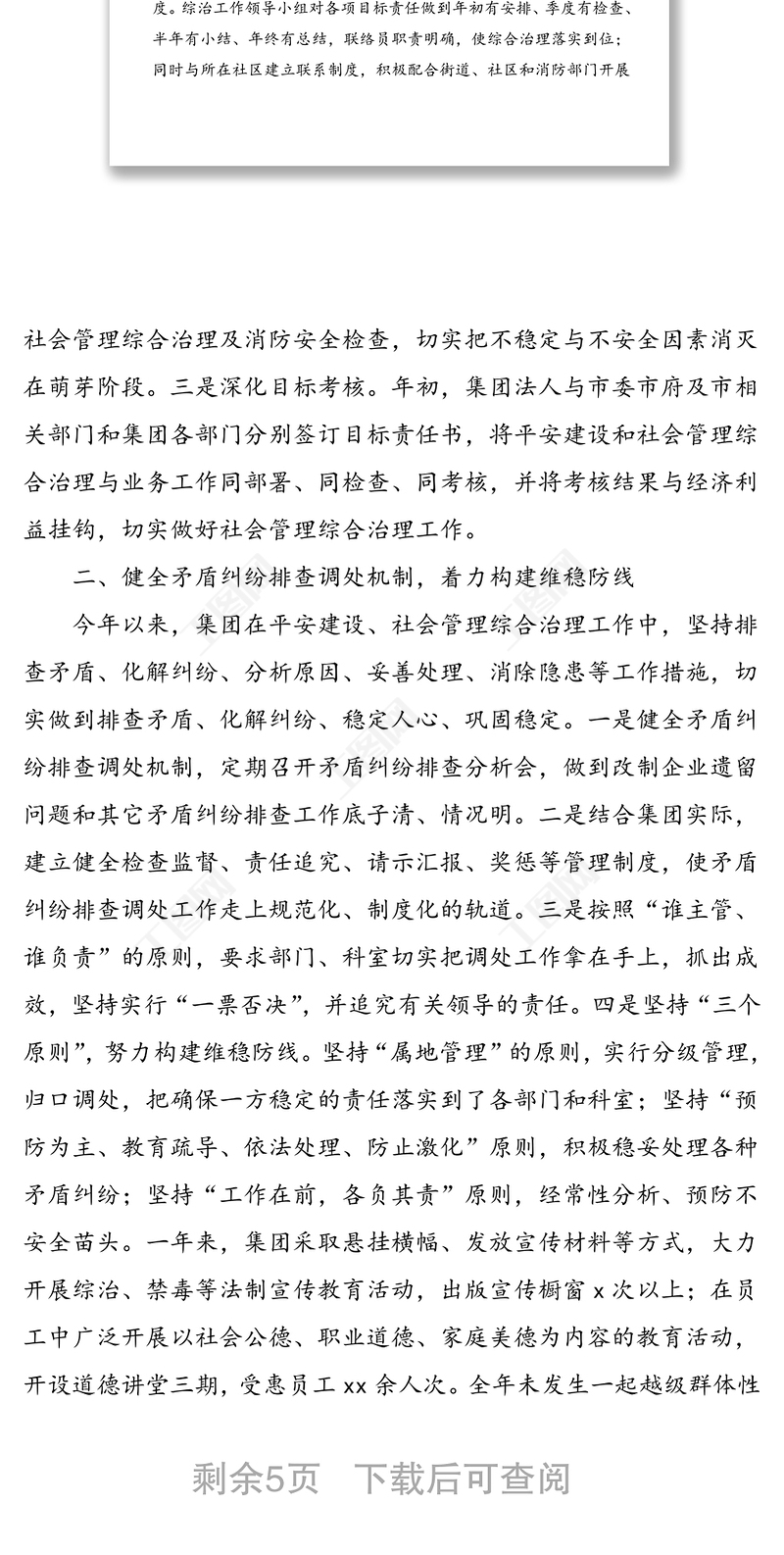 度。综治工作领导小组对各项目标责任做到年初有安排、季度有检查、半年有小结、年终有总结，联络员职责明确，使综合治理落实到位；同时与所在社区建立联系制度，积极配合街道、社区和消防部门开展

社会管理综合治理及消防安全检查，切实把不稳定与不安全因素消灭在萌芽阶段。三是深化目标考核。年初，集团法人与市委市府及市相关部门和集团各部门分别签订目标责任书，将平安建设和社会管理综合治理与业务工作同部署、同检查、同考核，并将考核结果与经济利益挂钩，切实做好社会管理综合治理工作。

二、健全矛盾纠纷排查调处机制，着力构建维稳防线

今年以来，集团在平安建设、社会管理综合治理工作中，坚持排查矛盾、化解纠纷、分析原因、妥善处理、消除隐患等工作措施，切实做到排查矛盾、化解纠纷、稳定人心、巩固稳定。一是健全矛盾纠纷排查调处机制，定期召开矛盾纠纷排查分析会，做到改制企业遗留问题和其它矛盾纠纷排查工作底子清、情况明。二是结合集团实际，建立健全检查监督、责任追究、请示汇报、奖惩等管理制度，使矛盾纠纷排查调处工作走上规范化、制度化的轨道。三是按照“谁主管、谁负责”的原则，要求部门、科室切实把调处工作拿在手上，抓出成效，坚持实行“一票否决”，并追究有关领导的责任。四是坚持“三个原则”，努力构建维稳防线。坚持“属地管理”的原则，实行分级管理，归口调处，把确保一方稳定的责任落实到了各部门和科室；坚持“预防为主、教育疏导、依法处理、防止激化”原则，积极稳妥处理各种矛盾纠纷；坚持“工作在前，各负其责”原则，经常性分析、预防不安全苗头。一年来，集团采取悬挂横幅、发放宣传材料等方式，大力开展综治、禁毒等法制宣传教育活动，出版宣传橱窗 x 次以上；在员工中广泛开展以社会公德、职业道德、家庭美德为内容的教育活动，开设道德讲堂三期，受惠员工 xx 余人次。全年未发生一起越级群体性

剩余5页 下载后可查阅